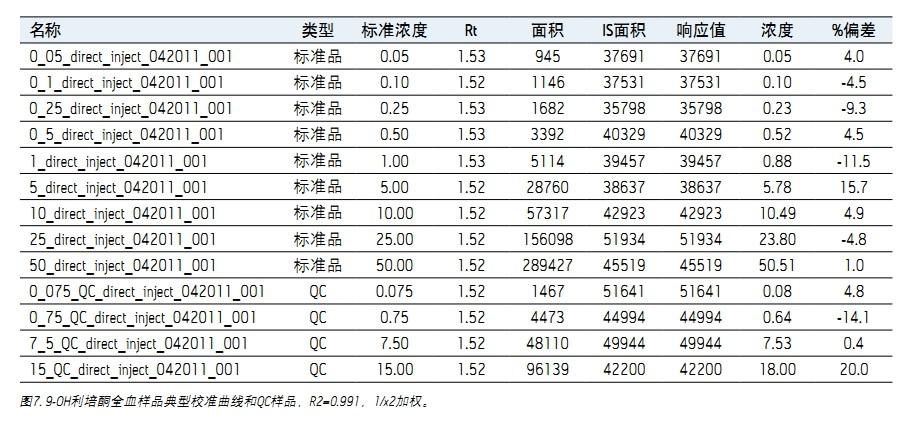 | 名称 | 类型 | 标准浓度 | Rt | 面积 | IS面积 | 响应值 | 浓度 | %偏差 |
|---|---|---|---|---|---|---|---|---|
| 0_05_direct_inject_042011_001 | 标准品 | 0.05 | 1.53 | 945 | 37691 | 37691 | 0.05 | 4.0 |
| 0_1_direct_inject_042011_001 | 标准品 | 0.10 | 1.52 | 1146 | 37531 | 37531 | 0.10 | -4.5 |
| 0_25_direct_inject_042011_001 | 标准品 | 0.25 | 1.53 | 1682 | 35798 | 35798 | 0.23 | -9.3 |
| 0_5_direct_inject_042011_001 | 标准品 | 0.50 | 1.53 | 3392 | 40329 | 40329 | 0.52 | 4.5 |
| 1_direct_inject_042011_001 | 标准品 | 1.00 | 1.53 | 5114 | 39457 | 39457 | 0.88 | -11.5 |
| 5_direct_inject_042011_001 | 标准品 | 5.00 | 1.52 | 28760 | 38637 | 38637 | 5.78 | 15.7 |
| 10_direct_inject_042011_001 | 标准品 | 10.00 | 1.52 | 57317 | 42923 | 42923 | 10.49 | 4.9 |
| 25_direct_inject_042011_001 | 标准品 | 25.00 | 1.52 | 156098 | 51934 | 51934 | 23.80 | -4.8 |
| 50_direct_inject_042011_001 | 标准品 | 50.00 | 1.52 | 289427 | 45519 | 45519 | 50.51 | 1.0 |
| 0_075_QC_direct_inject_042011_001 | QC | 0.075 | 1.52 | 1467 | 51641 | 51641 | 0.08 | 4.8 |
| 0_75_QC_direct_inject_042011_001 | QC | 0.75 | 1.52 | 4473 | 44994 | 44994 | 0.64 | -14.1 |
| 7_5_QC_direct_inject_042011_001 | QC | 7.50 | 1.52 | 48110 | 49944 | 49944 | 7.53 | 0.4 |
| 15_QC_direct_inject_042011_001 | QC | 15.00 | 1.52 | 96139 | 42200 | 42200 | 18.00 | 20.0 |

图7. 9-OH利培酮全血样品典型校准曲线和QC样品，R2=0.991，1/x2加权。